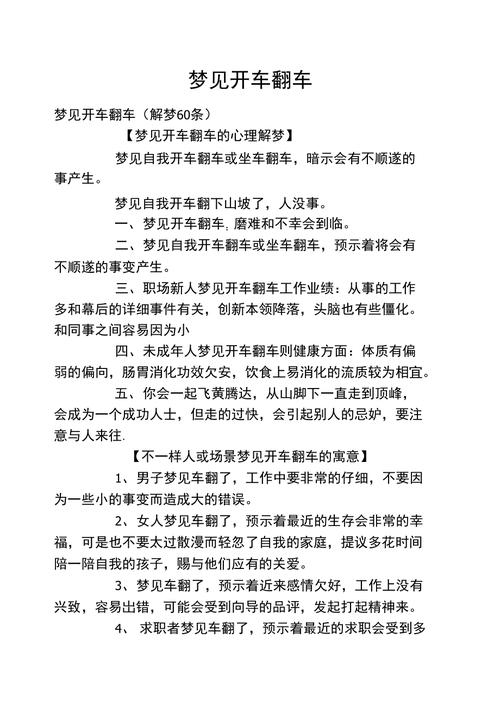 梦见开车翻车

梦见开车翻车（解梦60条）

【梦见开车翻车的心理解梦】

梦见自我开车翻车或坐车翻车，暗示会有不顺遂的事产生。

梦见自我开车翻下山坡了，人没事。

一、梦见开车翻车，磨难和不幸会到临。

二、梦见自我开车翻车或坐车翻车，预示着将会有不顺遂的事变产生。

三、职场新人梦见开车翻车工作业绩：从事的工作多和幕后的详细事件有关，创新本领降落，头脑也有些僵化。和同事之间容易因为小

四、未成年人梦见开车翻车则健康方面：体质有偏弱的偏向，肠胃消化功效欠安，饮食上易消化的流质较为相宜。

五、你会一起飞黄腾达，从山脚下一直走到顶峰，会成为一个成功人士，但走的过快，会引起别人的忌妒，要注意与人来往.

【不一样人或场景梦见开车翻车的寓意】

1、男子梦见车翻了，工作中要非常的仔细，不要因为一些小的事变而造成大的错误。

2、女人梦见车翻了，预示着最近的生存会非常的幸福，可是也不要太过散漫而轻忽了自我的家庭，提议多花时间陪一陪自我的孩子，赐与他们应有的关爱。

3、梦见车翻了，预示着近来感情欠好，工作上没有兴致，容易出错，可能会受到向导的品评，发起打起精神来。

4、 求职者梦见车翻了，预示着最近的求职会受到多